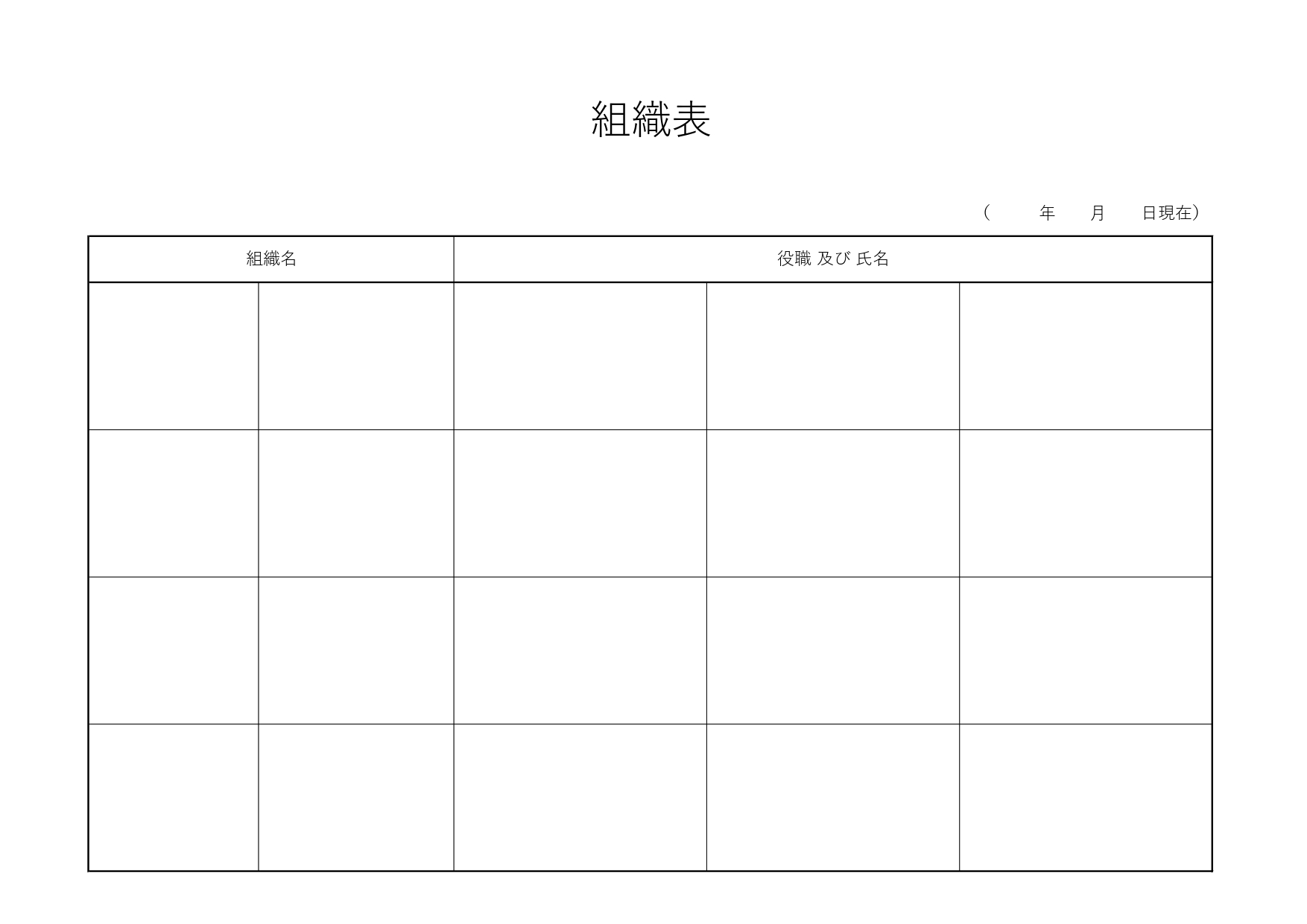 組織表

（　　年　　月　　日現在）

| 組織名 | | 役職 及び 氏名 | | |
|---|---|---|---|---|
| | | | | |
| | | | | |
| | | | | |
| | | | | |